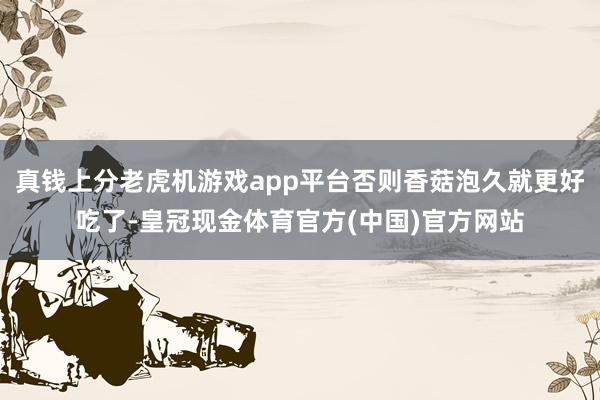 真钱上分老虎机游戏app平台否则香菇泡久就更好吃了-皇冠现金体育官方(中国)官方网站